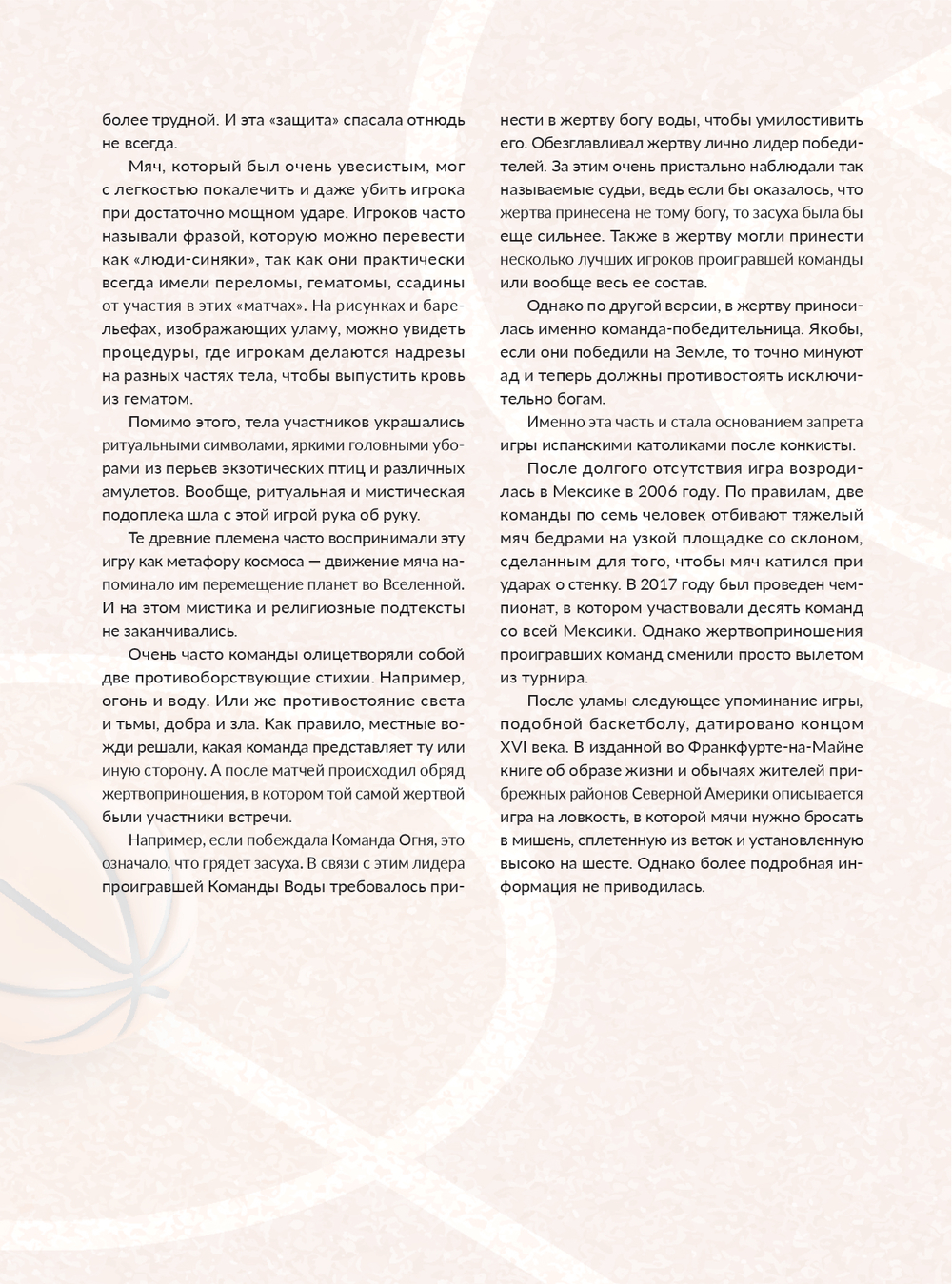 более трудной. И эта «защита» спасала отнюдь не всегда.

Мяч, который был очень увесистым, мог с легкостью покалечить и даже убить игрока при достаточно мощном ударе. Игроков часто называли фразой, которую можно перевести как «люди-синяки», так как они практически всегда имели переломы, гематомы, ссадины от участия в этих «матчах». На рисунках и барельефах, изображающих уламу, можно увидеть процедуры, где игрокам делаются надрезы на разных частях тела, чтобы выпустить кровь из гематом.

Помимо этого, тела участников украшались ритуальными символами, яркими головными уборами из перьев экзотических птиц и различных амулетов. Вообще, ритуальная и мистическая подоплека шла с этой игрой рука об руку.

Те древние племена часто воспринимали эту игру как метафору космоса — движение мяча напоминало им перемещение планет во Вселенной. И на этом мистика и религиозные подтексты не заканчивались.

Очень часто команды олицетворяли собой две противоборствующие стихии. Например, огонь и воду. Или же противостояние света и тьмы, добра и зла. Как правило, местные вожди решали, какая команда представляет ту или иную сторону. А после матчей происходил обряд жертвоприношения, в котором той самой жертвой были участники встречи.

Например, если побеждала Команда Огня, это означало, что грядет засуха. В связи с этим лидера проигравшей Команды Воды требовалось принести в жертву богу воды, чтобы умилостивить его. Обезглавливал жертву лично лидер победителей. За этим очень пристально наблюдали так называемые судьи, ведь если бы оказалось, что жертва принесена не тому богу, то засуха была бы еще сильнее. Также в жертву могли принести несколько лучших игроков проигравшей команды или вообще весь ее состав.

Однако по другой версии, в жертву приносилась именно команда-победительница. Якобы, если они победили на Земле, то точно минуют ад и теперь должны противостоять исключительно богам.

Именно эта часть и стала основанием запрета игры испанскими католиками после конкисты.

После долгого отсутствия игра возродилась в Мексике в 2006 году. По правилам, две команды по семь человек отбивают тяжелый мяч бедрами на узкой площадке со склоном, сделанным для того, чтобы мяч катился при ударах о стенку. В 2017 году был проведен чемпионат, в котором участвовали десять команд со всей Мексики. Однако жертвоприношения проигравших команд сменили просто вылетом из турнира.

После уламы следующее упоминание игры, подобной баскетболу, датировано концом XVI века. В изданной во Франкфурте-на-Майне книге об образе жизни и обычаях жителей прибрежных районов Северной Америки описывается игра на ловкость, в которой мячи нужно бросать в мишень, сплетенную из веток и установленную высоко на шесте. Однако более подробная информация не приводилась.